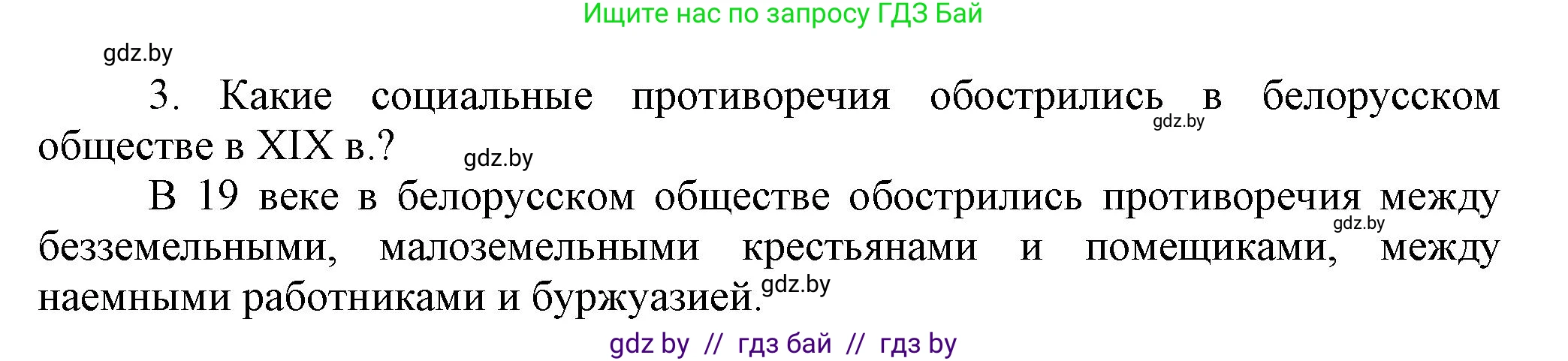 Ищите нас по запросу ГДЗ Бай

gdz.by

3. Какие социальные противоречия обострились в белорусском обществе в XIX в.?

gdz.by

gdz.by

В 19 веке в белорусском обществе обострились противоречия между безземельными, малоземельными крестьянами и помещиками, между наемными работниками и буржуазией.

gdz.by

gdz.by

gdz by // гдз бай // гдз by